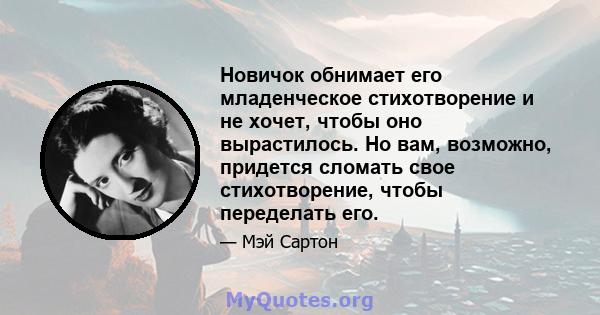 Новичок обнимает его младенческое стихотворение и не хочет, чтобы оно вырастилось. Но вам, возможно, придется сломать свое стихотворение, чтобы переделать его.

— Мэй Сартон

MyQuotes.org